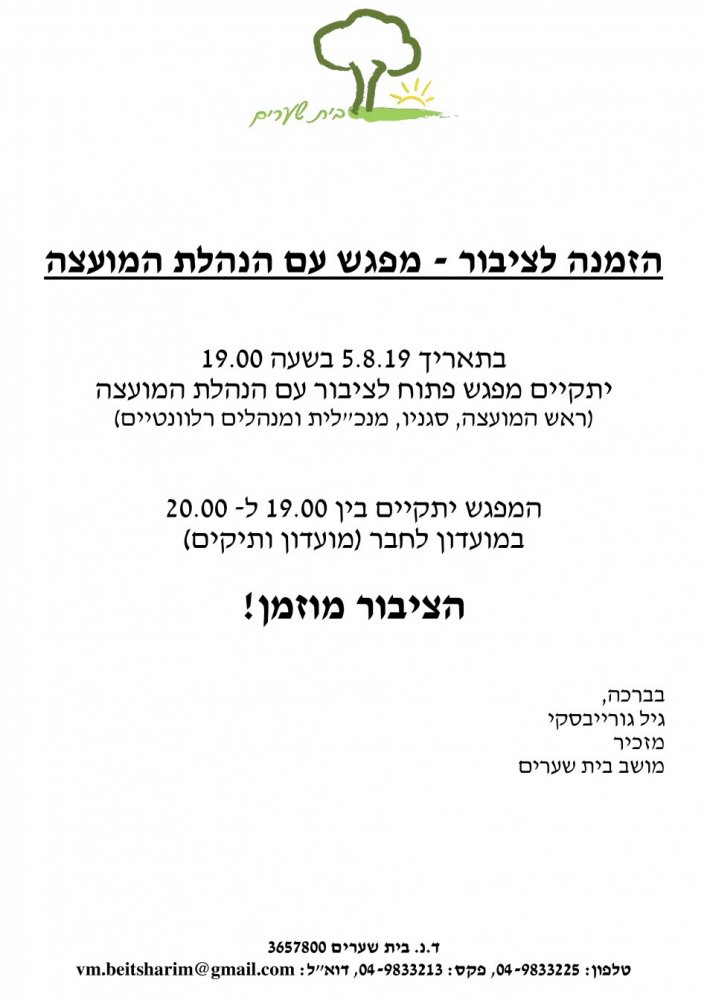 בית שערים

הזמנה לציבור - מפגש עם הנהלת המועצה

בתאריך 5.8.19 בשעה 19.00
יתקיים מפגש פתוח לציבור עם הנהלת המועצה
(ראש המועצה, סגניו, מנכ"לית ומנהלים רלוונטיים)

המפגש יתקיים בין 19.00 ל- 20.00
במועדון לחבר (מועדון ותיקים)

הציבור מוזמן!

בברכה,
גיל גורייבסקי
מזכיר
מושב בית שערים

ד.נ. בית שערים 3657800
טלפון: 04-9833225, פקס: 04-9833213, דוא"ל: vm.beitsharim@gmail.com